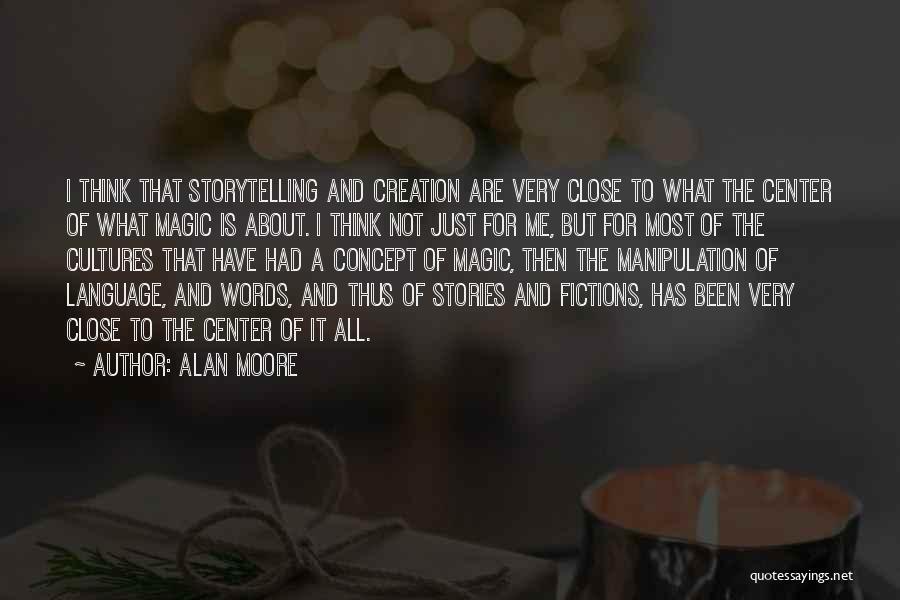 I THINK THAT STORYTELLING AND CREATION ARE VERY CLOSE TO WHAT THE CENTER OF WHAT MAGIC IS ABOUT. I THINK NOT JUST FOR ME, BUT FOR MOST OF THE CULTURES THAT HAVE HAD A CONCEPT OF MAGIC, THEN THE MANIPULATION OF LANGUAGE, AND WORDS, AND THUS OF STORIES AND FICTIONS, HAS BEEN VERY CLOSE TO THE CENTER OF IT ALL.

~ AUTHOR: ALAN MOORE

quotessayings.net